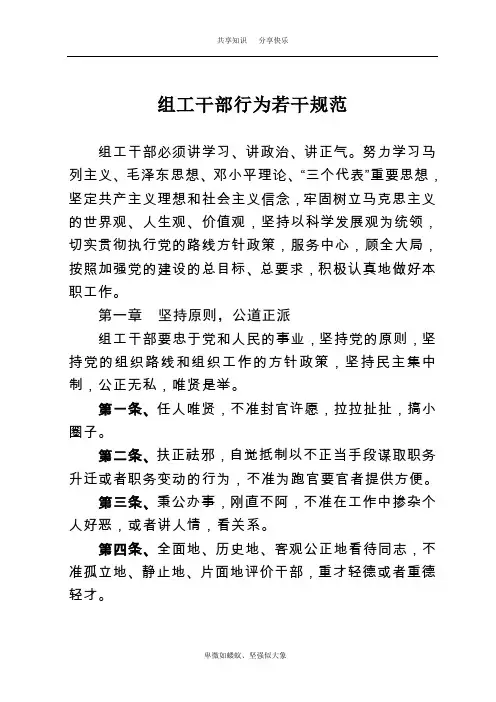 共享知识　分享快乐

组工干部行为若干规范

组工干部必须讲学习、讲政治、讲正气。努力学习马列主义、毛泽东思想、邓小平理论、“三个代表”重要思想，坚定共产主义理想和社会主义信念，牢固树立马克思主义的世界观、人生观、价值观，坚持以科学发展观为统领，切实贯彻执行党的路线方针政策，服务中心，顾全大局，按照加强党的建设的总目标、总要求，积极认真地做好本职工作。

第一章　坚持原则，公道正派

组工干部要忠于党和人民的事业，坚持党的原则，坚持党的组织路线和组织工作的方针政策，坚持民主集中制，公正无私，唯贤是举。

第一条、任人唯贤，不准封官许愿，拉拉扯扯，搞小圈子。

第二条、扶正祛邪，自觉抵制以不正当手段谋取职务升迁或者职务变动的行为，不准为跑官要官者提供方便。

第三条、秉公办事，刚直不阿，不准在工作中掺杂个人好恶，或者讲人情，看关系。

第四条、全面地、历史地、客观公正地看待同志，不准孤立地、静止地、片面地评价干部，重才轻德或者重德轻才。

卑微如蝼蚁、坚强似大象